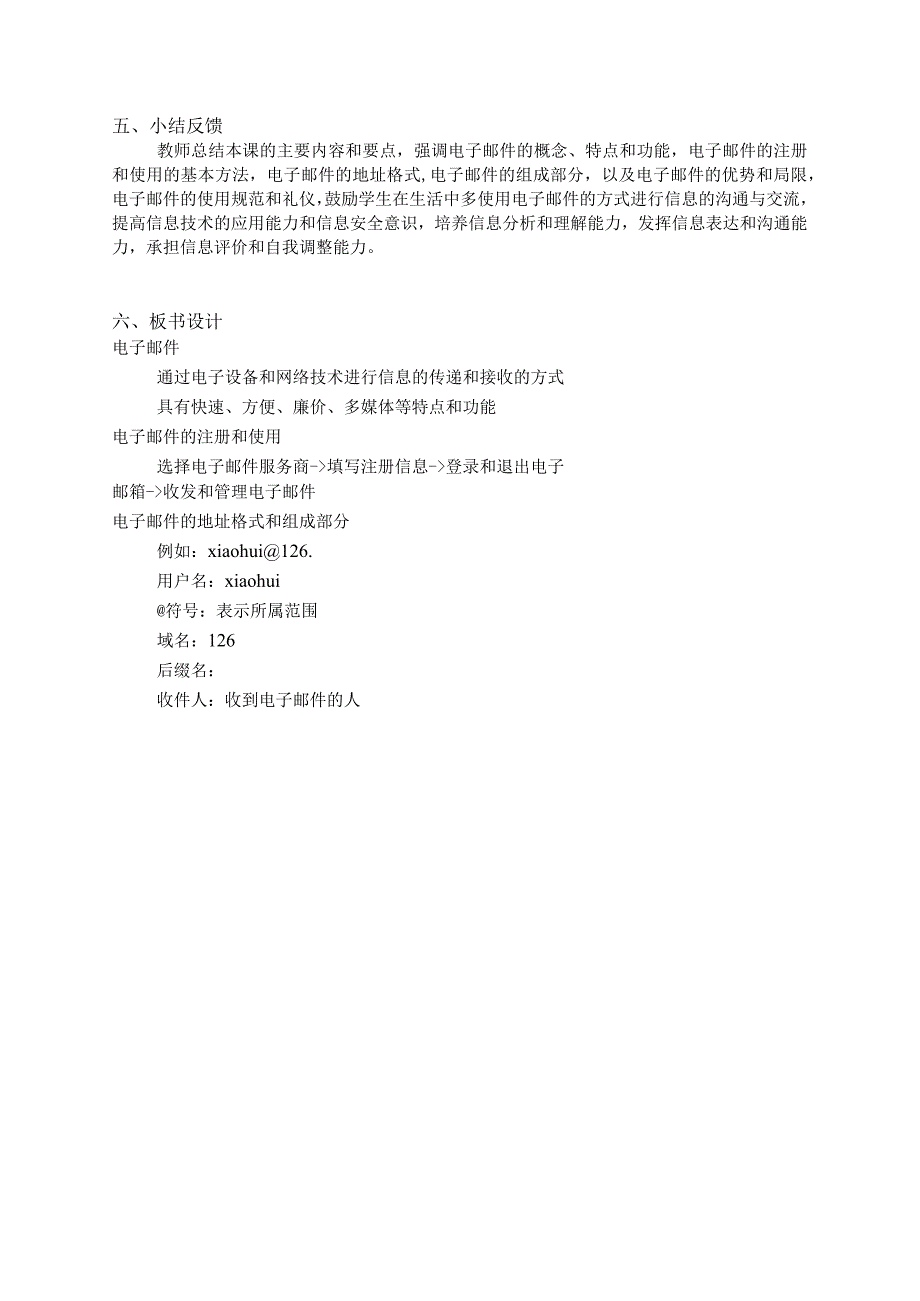 五、小结反馈

教师总结本课的主要内容和要点，强调电子邮件的概念、特点和功能，电子邮件的注册和使用的基本方法，电子邮件的地址格式,电子邮件的组成部分，以及电子邮件的优势和局限，电子邮件的使用规范和礼仪,鼓励学生在生活中多使用电子邮件的方式进行信息的沟通与交流，提高信息技术的应用能力和信息安全意识，培养信息分析和理解能力，发挥信息表达和沟通能力，承担信息评价和自我调整能力。

六、板书设计

电子邮件

通过电子设备和网络技术进行信息的传递和接收的方式

具有快速、方便、廉价、多媒体等特点和功能

电子邮件的注册和使用

选择电子邮件服务商->填写注册信息->登录和退出电子邮箱->收发和管理电子邮件

电子邮件的地址格式和组成部分

例如：xiaohui@126.

用户名：xiaohui

@符号：表示所属范围

域名：126

后缀名：

收件人：收到电子邮件的人